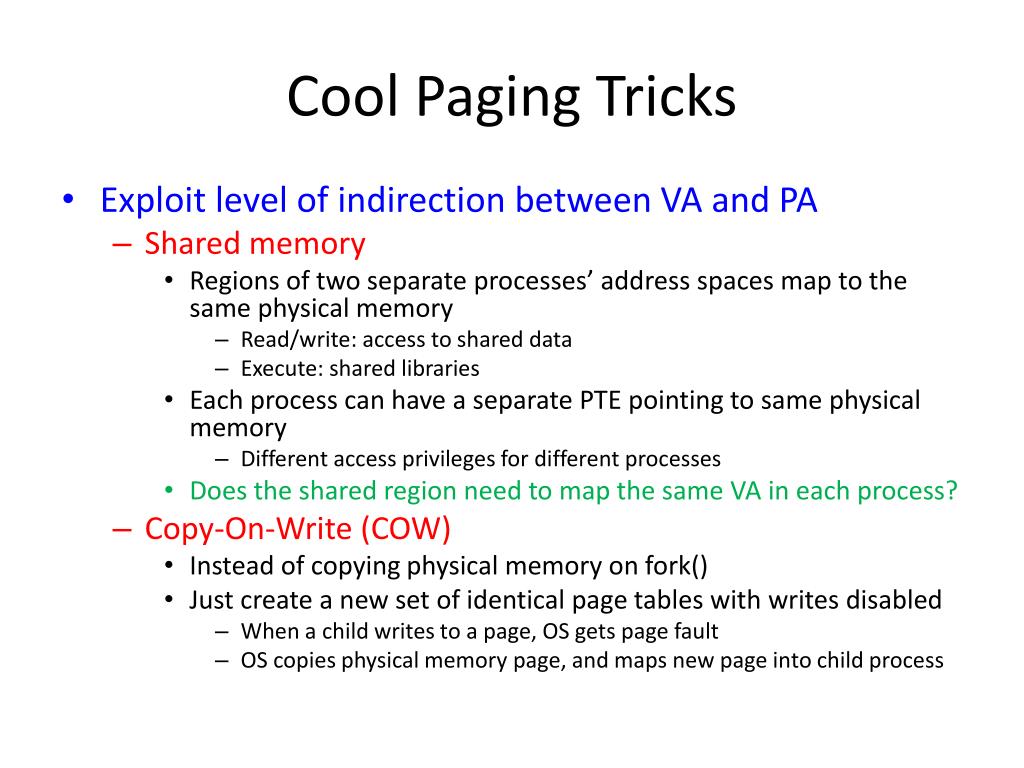 Cool Paging Tricks

• Exploit level of indirection between VA and PA
– Shared memory
• Regions of two separate processes’ address spaces map to the same physical memory
– Read/write: access to shared data
– Execute: shared libraries
• Each process can have a separate PTE pointing to same physical memory
– Different access privileges for different processes
• Does the shared region need to map the same VA in each process?
– Copy-On-Write (COW)
• Instead of copying physical memory on fork()
• Just create a new set of identical page tables with writes disabled
– When a child writes to a page, OS gets page fault
– OS copies physical memory page, and maps new page into child process